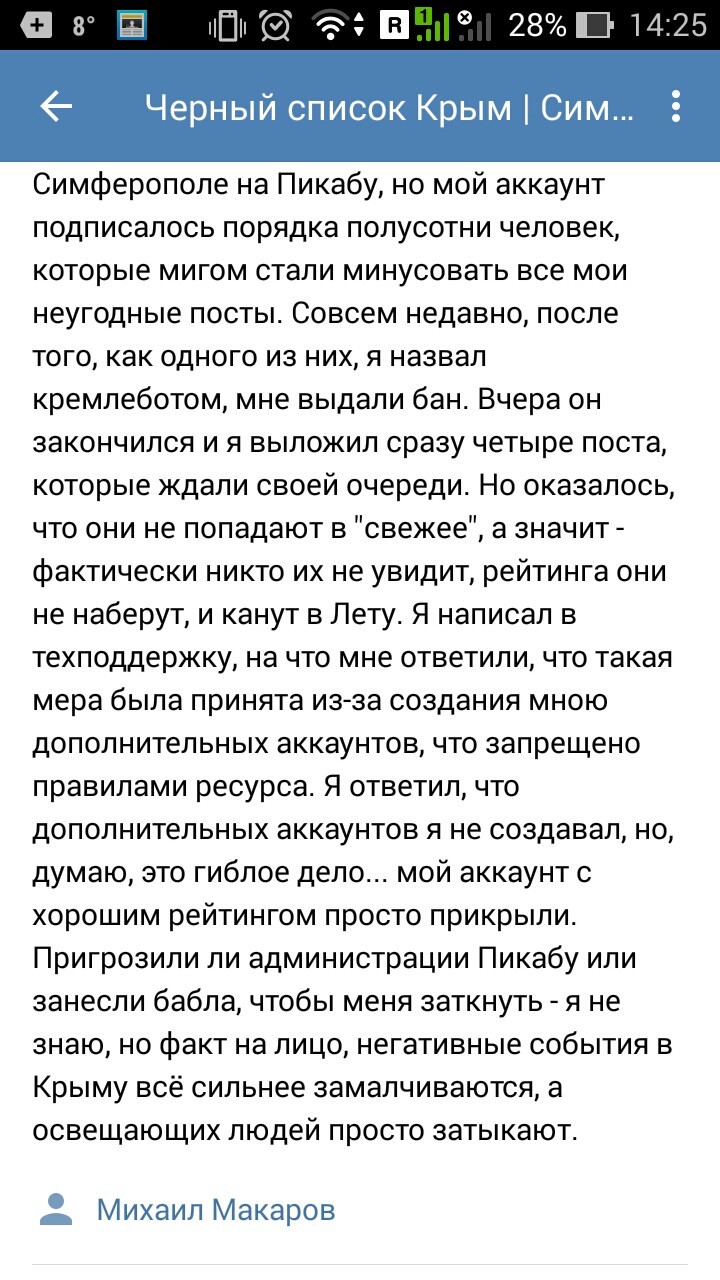 8° R 28% 14:25

Черный список Крым | Сим...

Симферополе на Пикабу, но мой аккаунт подписалось порядка полусотни человек, которые мигом стали минусовать все мои неугодные посты. Совсем недавно, после того, как одного из них, я назвал кремлеботом, мне выдали бан. Вчера он закончился и я выложил сразу четыре поста, которые ждали своей очереди. Но оказалось, что они не попадают в "свежее", а значит - фактически никто их не увидит, рейтинга они не наберут, и канут в Лету. Я написал в техподдержку, на что мне ответили, что такая мера была принята из-за создания мною дополнительных аккаунтов, что запрещено правилами ресурса. Я ответил, что дополнительных аккаунтов я не создавал, но, думаю, это гиблое дело... мой аккаунт с хорошим рейтингом просто прикрыли. Пригрозили ли администрации Пикабу или занесли бабла, чтобы меня заткнуть - я не знаю, но факт на лицо, негативные события в Крыму всё сильнее замалчиваются, а освещающих людей просто затыкают.

Михаил Макаров